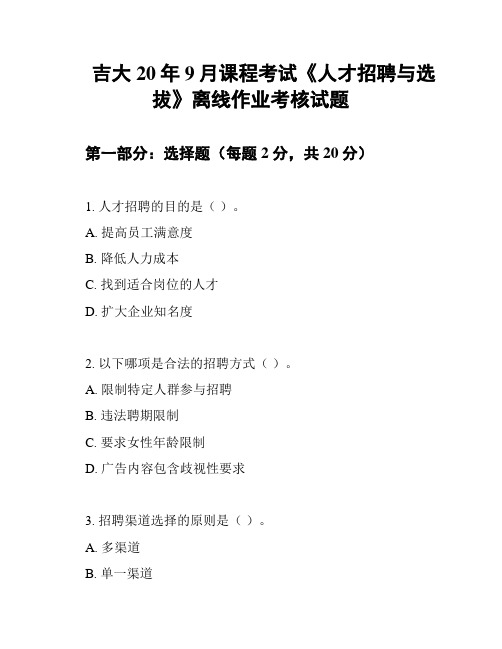 吉大 20 年 9 月课程考试《人才招聘与选拔》离线作业考核试题

第一部分：选择题（每题 2 分，共 20 分）

1. 人才招聘的目的是（ ）。

A. 提高员工满意度

B. 降低人力成本

C. 找到适合岗位的人才

D. 扩大企业知名度

2. 以下哪项是合法的招聘方式（ ）。

A. 限制特定人群参与招聘

B. 违法聘期限制

C. 要求女性年龄限制

D. 广告内容包含歧视性要求

3. 招聘渠道选择的原则是（ ）。

A. 多渠道

B. 单一渠道